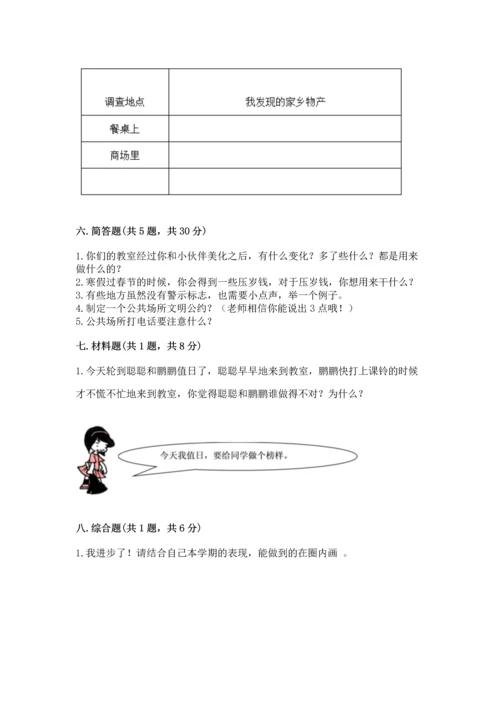 | 调查地点 | 我发现的家乡物产 |
|---|---|
| 餐桌上 | |
| 商场里 | |
| | |

六. 简答题(共 5 题，共 30 分)

1. 你们的教室经过你和小伙伴美化之后，有什么变化？多了些什么？都是用来做什么的？
2. 寒假过春节的时候，你会得到一些压岁钱，对于压岁钱，你想用来干什么？
3. 有些地方虽然没有警示标志，也需要小点声，举一个例子。
4. 制定一个公共场所文明公约？（老师相信你能说出 3 点哦！）
5. 公共场所打电话要注意什么？

七. 材料题(共 1 题，共 8 分)

1. 今天轮到聪聪和鹏鹏值日了，聪聪早早地来到教室，鹏鹏快打上课铃的时候才不慌不忙地来到教室，你觉得聪聪和鹏鹏谁做得不对？为什么？

今天我值日，要给同学做个榜样。

八. 综合题(共 1 题，共 6 分)

1. 我进步了！请结合自己本学期的表现，能做到的在圈内画 。